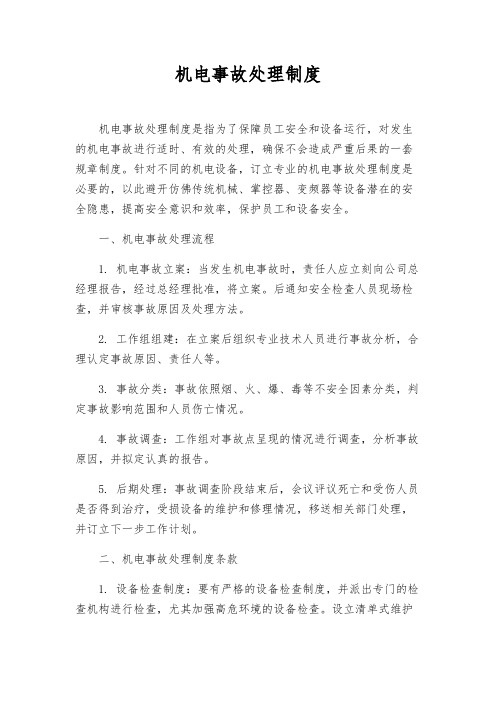 机电事故处理制度

机电事故处理制度是指为了保障员工安全和设备运行，对发生的机电事故进行适时、有效的处理，确保不会造成严重后果的一套规章制度。针对不同的机电设备，订立专业的机电事故处理制度是必要的，以此避开仿佛传统机械、掌控器、变频器等设备潜在的安全隐患，提高安全意识和效率，保护员工和设备安全。

一、机电事故处理流程

1. 机电事故立案：当发生机电事故时，责任人应立刻向公司总经理报告，经过总经理批准，将立案。后通知安全检查人员现场检查，并审核事故原因及处理方法。

2. 工作组组建：在立案后组织专业技术人员进行事故分析，合理认定事故原因、责任人等。

3. 事故分类：事故依照烟、火、爆、毒等不安全因素分类，判定事故影响范围和人员伤亡情况。

4. 事故调查：工作组对事故点呈现的情况进行调查，分析事故原因，并拟定认真的报告。

5. 后期处理：事故调查阶段结束后，会议评议死亡和受伤人员是否得到治疗，受损设备的维护和修理情况，移送相关部门处理，并订立下一步工作计划。

二、机电事故处理制度条款

1. 设备检查制度：要有严格的设备检查制度，并派出专门的检查机构进行检查，尤其加强高危环境的设备检查。设立清单式维护